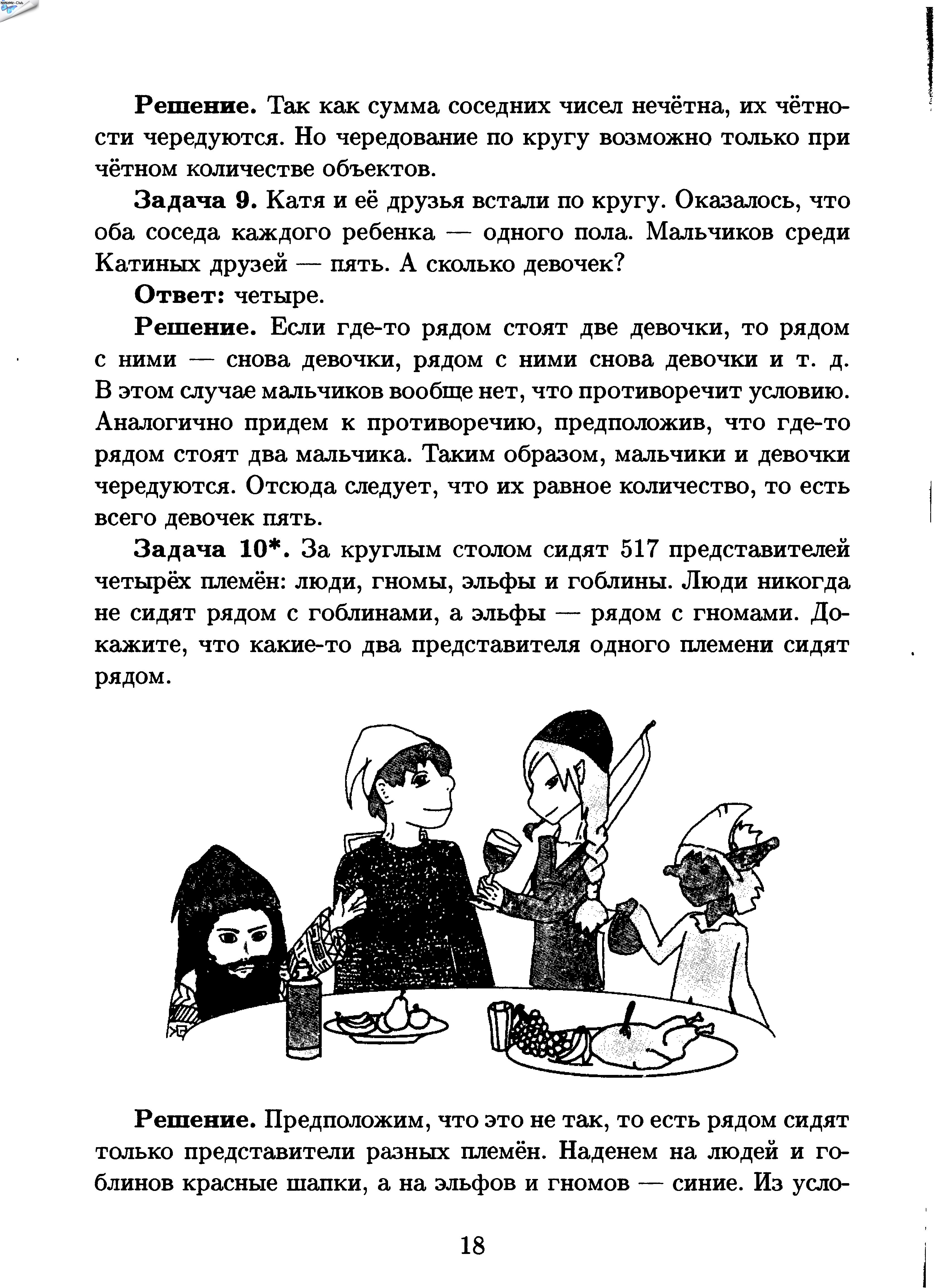 Решение. Так как сумма соседних чисел нечётна, их чётности чередуются. Но чередование по кругу возможно только при чётном количестве объектов.

Задача 9. Катя и её друзья встали по кругу. Оказалось, что оба соседа каждого ребенка — одного пола. Мальчиков среди Катиных друзей — пять. А сколько девочек?

Ответ: четыре.

Решение. Если где-то рядом стоят две девочки, то рядом с ними — снова девочки, рядом с ними снова девочки и т. д. В этом случае мальчиков вообще нет, что противоречит условию. Аналогично придем к противоречию, предположив, что где-то рядом стоят два мальчика. Таким образом, мальчики и девочки чередуются. Отсюда следует, что их равное количество, то есть всего девочек пять.

Задача 10*. За круглым столом сидят 517 представителей четырёх племён: люди, гномы, эльфы и гоблины. Люди никогда не сидят рядом с гоблинами, а эльфы — рядом с гномами. Докажите, что какие-то два представителя одного племени сидят рядом.

Решение. Предположим, что это не так, то есть рядом сидят только представители разных племён. Наденем на людей и гоблинов красные шапки, а на эльфов и гномов — синие. Из усло-

18